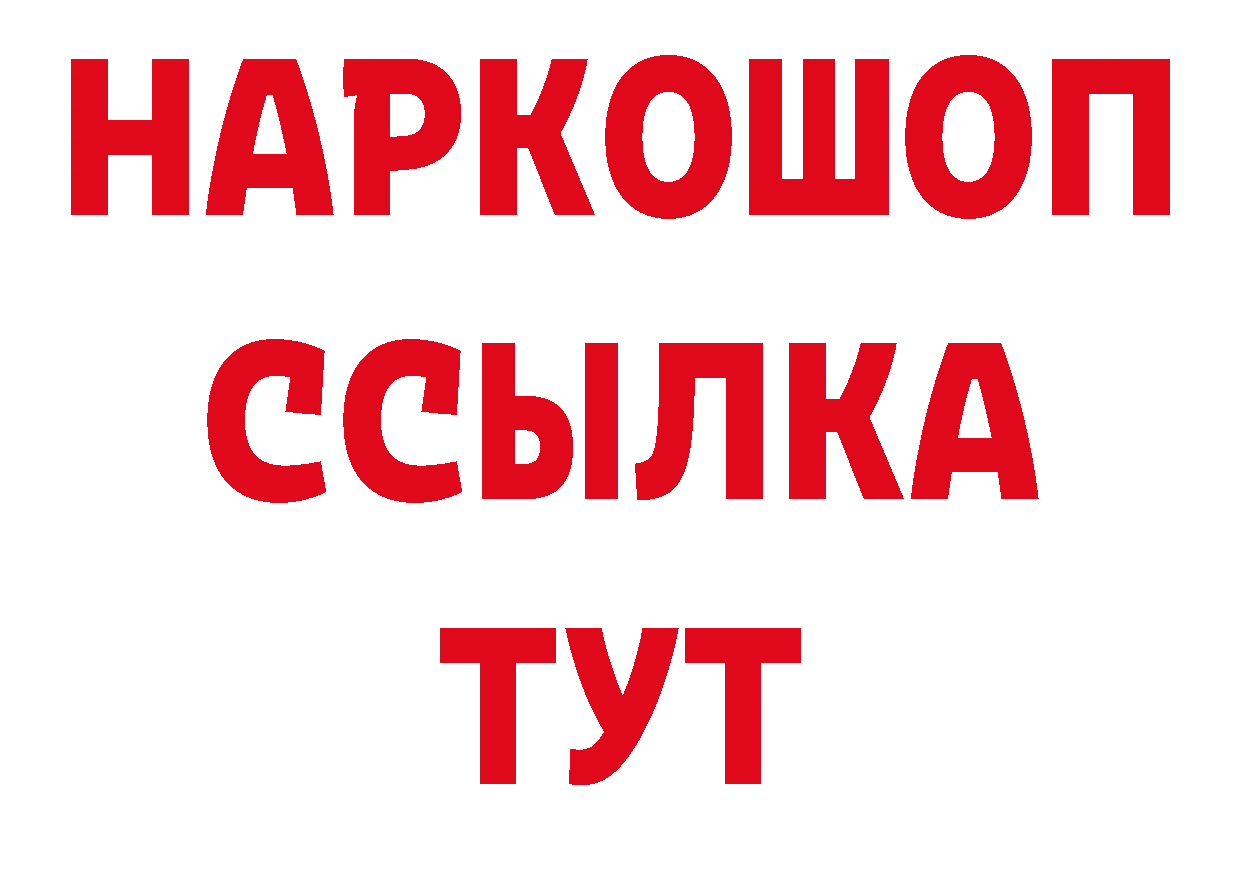 НАРКОШОП
ССЫЛКА
ТУТ